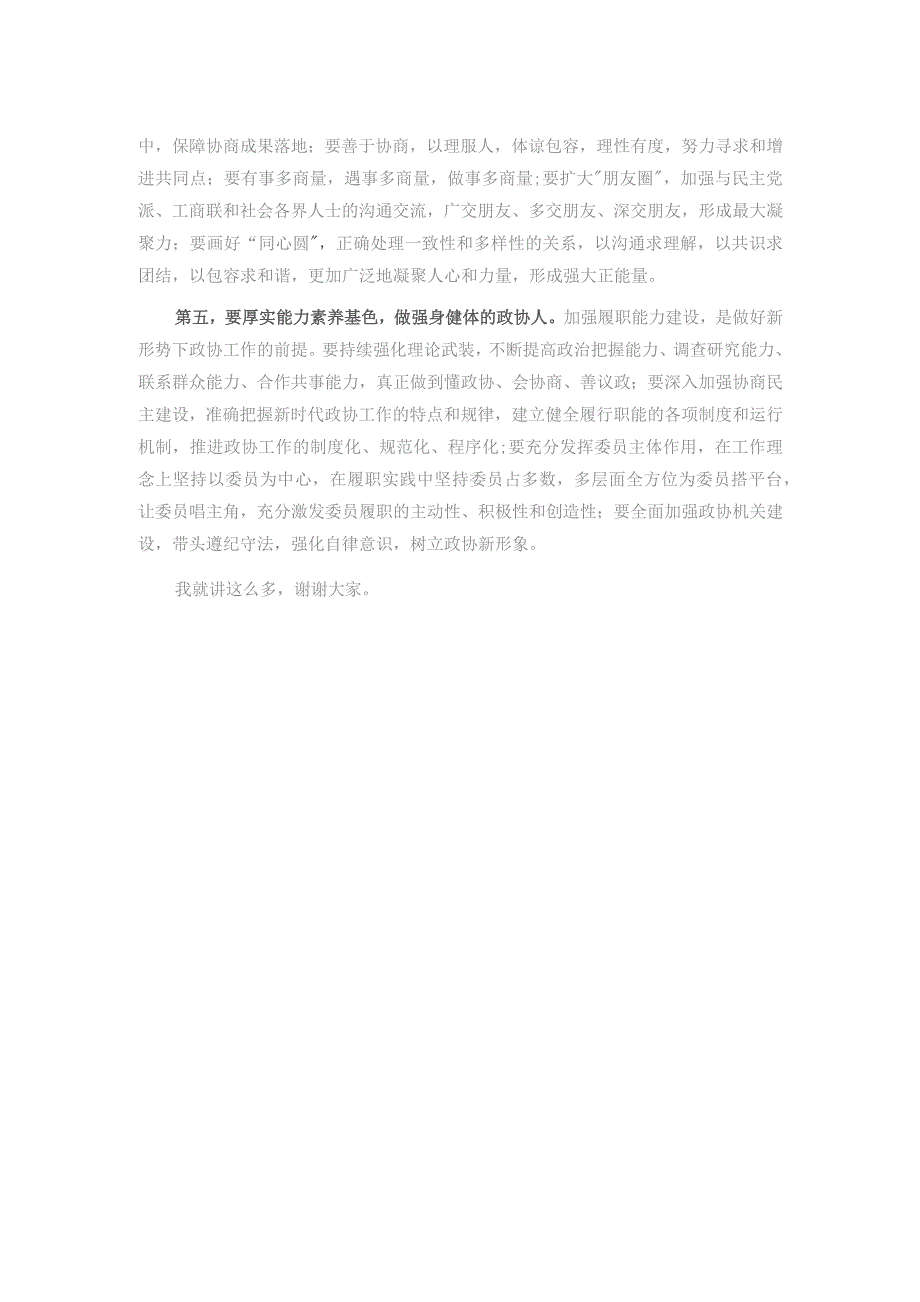 中，保障协商成果落地；要善于协商，以理服人，体谅包容，理性有度，努力寻求和增进共同点；要有事多商量，遇事多商量，做事多商量;要扩大"朋友圈"，加强与民主党派、工商联和社会各界人士的沟通交流，广交朋友、多交朋友、深交朋友，形成最大凝聚力；要画好“同心圆"，正确处理一致性和多样性的关系，以沟通求理解，以共识求团结，以包容求和谐，更加广泛地凝聚人心和力量，形成强大正能量。

第五，要厚实能力素养基色，做强身健体的政协人。加强履职能力建设，是做好新形势下政协工作的前提。要持续强化理论武装，不断提高政治把握能力、调查研究能力、联系群众能力、合作共事能力，真正做到懂政协、会协商、善议政；要深入加强协商民主建设，准确把握新时代政协工作的特点和规律，建立健全履行职能的各项制度和运行机制，推进政协工作的制度化、规范化、程序化;要充分发挥委员主体作用，在工作理念上坚持以委员为中心，在履职实践中坚持委员占多数，多层面全方位为委员搭平台，让委员唱主角，充分激发委员履职的主动性、积极性和创造性；要全面加强政协机关建设，带头遵纪守法，强化自律意识，树立政协新形象。

我就讲这么多，谢谢大家。